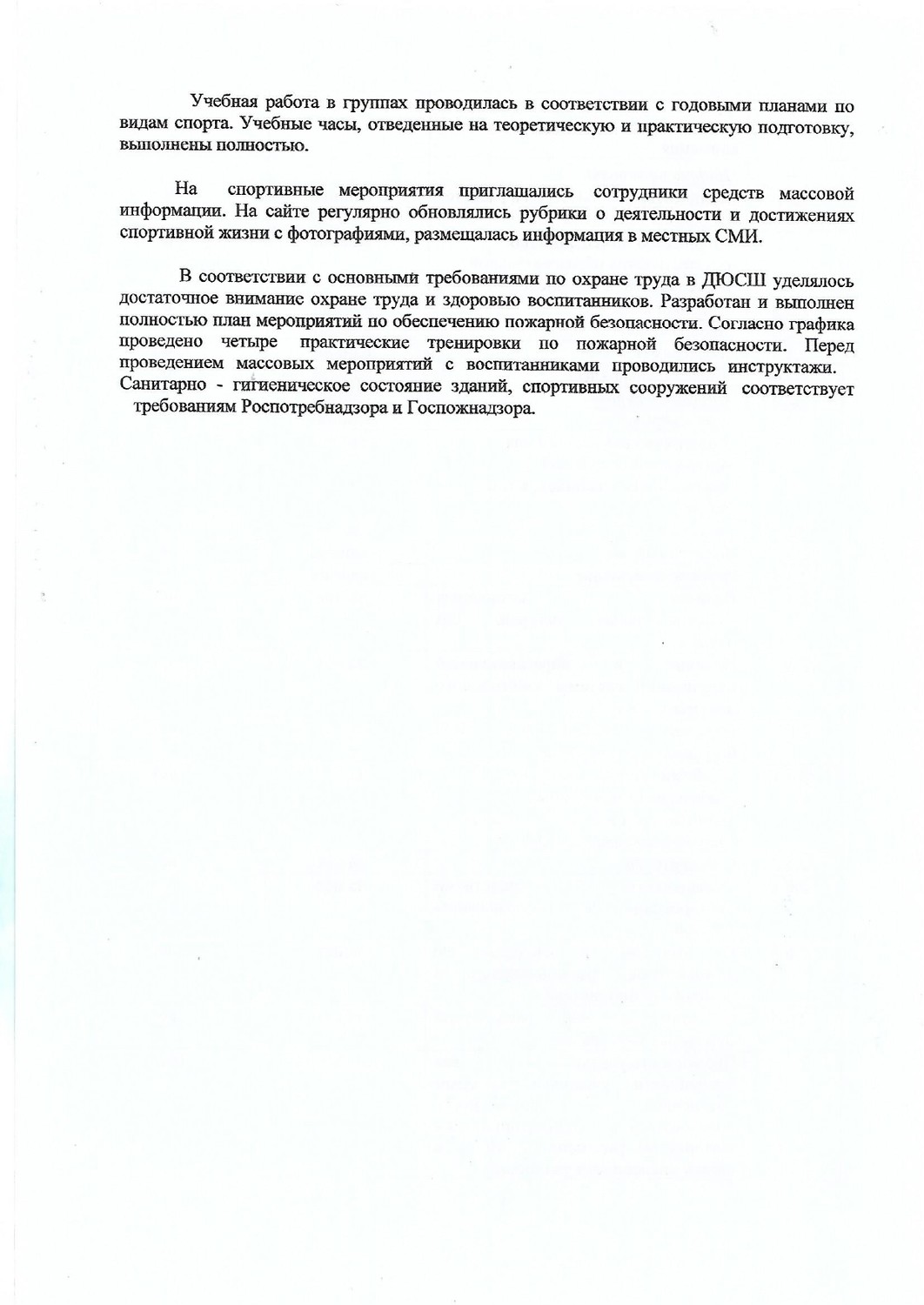 Учебная работа в группах проводилась в соответствии с годовыми планами по видам спорта. Учебные часы, отведенные на теоретическую и практическую подготовку, выполнены полностью.

На спортивные мероприятия приглашались сотрудники средств массовой информации. На сайте регулярно обновлялись рубрики о деятельности и достижениях спортивной жизни с фотографиями, размещалась информация в местных СМИ.

В соответствии с основными требованиями по охране труда в ДЮСШ уделялось достаточное внимание охране труда и здоровью воспитанников. Разработан и выполнен полностью план мероприятий по обеспечению пожарной безопасности. Согласно графика проведено четыре практические тренировки по пожарной безопасности. Перед проведением массовых мероприятий с воспитанниками проводились инструктажи. Санитарно - гигиеническое состояние зданий, спортивных сооружений соответствует требованиям Роспотребнадзора и Госпожнадзора.